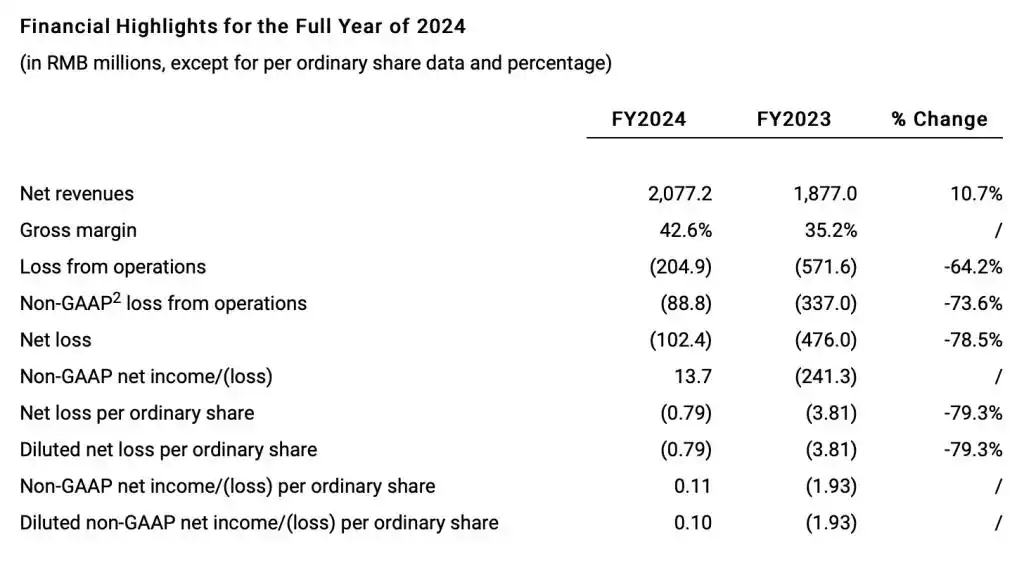 Financial Highlights for the Full Year of 2024

(in RMB millions, except for per ordinary share data and percentage)

|  | FY2024 | FY2023 | % Change |
|---|---|---|---|
| Net revenues | 2,077.2 | 1,877.0 | 10.7% |
| Gross margin | 42.6% | 35.2% | / |
| Loss from operations | (204.9) | (571.6) | -64.2% |
| Non-GAAP$^{2}$ loss from operations | (88.8) | (337.0) | -73.6% |
| Net loss | (102.4) | (476.0) | -78.5% |
| Non-GAAP net income/(loss) | 13.7 | (241.3) | / |
| Net loss per ordinary share | (0.79) | (3.81) | -79.3% |
| Diluted net loss per ordinary share | (0.79) | (3.81) | -79.3% |
| Non-GAAP net income/(loss) per ordinary share | 0.11 | (1.93) | / |
| Diluted non-GAAP net income/(loss) per ordinary share | 0.10 | (1.93) | / |